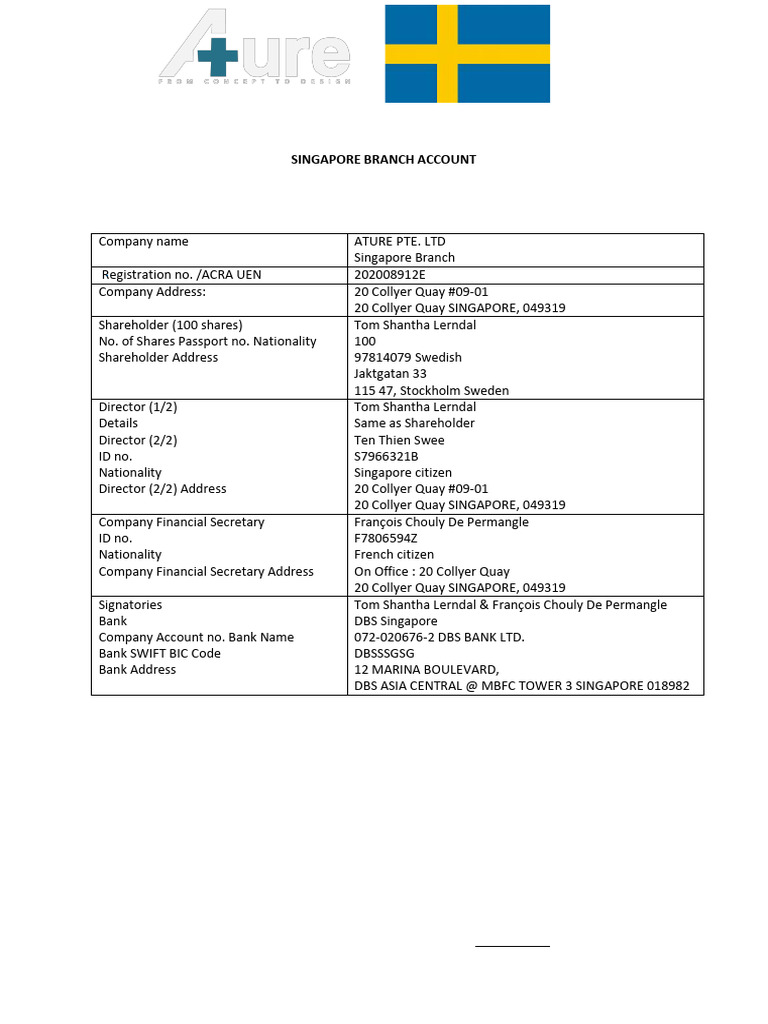 A+ure
FROM CONCEPT TO DESIGN

SINGAPORE BRANCH ACCOUNT

| Company name | ATURE PTE. LTD<br>Singapore Branch |
|---|---|
| Registration no. /ACRA UEN | 202008912E |
| Company Address: | 20 Collyer Quay #09-01<br>20 Collyer Quay SINGAPORE, 049319 |
| Shareholder (100 shares)<br>No. of Shares Passport no. Nationality<br>Shareholder Address | Tom Shantha Lerndal<br>100<br>97814079 Swedish<br>Jaktgatan 33<br>115 47, Stockholm Sweden |
| Director (1/2)<br>Details<br>Director (2/2)<br>ID no.<br>Nationality<br>Director (2/2) Address | Tom Shantha Lerndal<br>Same as Shareholder<br>Ten Thien Swee<br>S7966321B<br>Singapore citizen<br>20 Collyer Quay #09-01<br>20 Collyer Quay SINGAPORE, 049319 |
| Company Financial Secretary<br>ID no.<br>Nationality<br>Company Financial Secretary Address | François Chouly De Permangle<br>F7806594Z<br>French citizen<br>On Office : 20 Collyer Quay<br>20 Collyer Quay SINGAPORE, 049319 |
| Signatories<br>Bank<br>Company Account no. Bank Name<br>Bank SWIFT BIC Code<br>Bank Address | Tom Shantha Lerndal & François Chouly De Permangle<br>DBS Singapore<br>072-020676-2 DBS BANK LTD.<br>DBSSSGSG<br>12 MARINA BOULEVARD,<br>DBS ASIA CENTRAL @ MBFC TOWER 3 SINGAPORE 018982 |